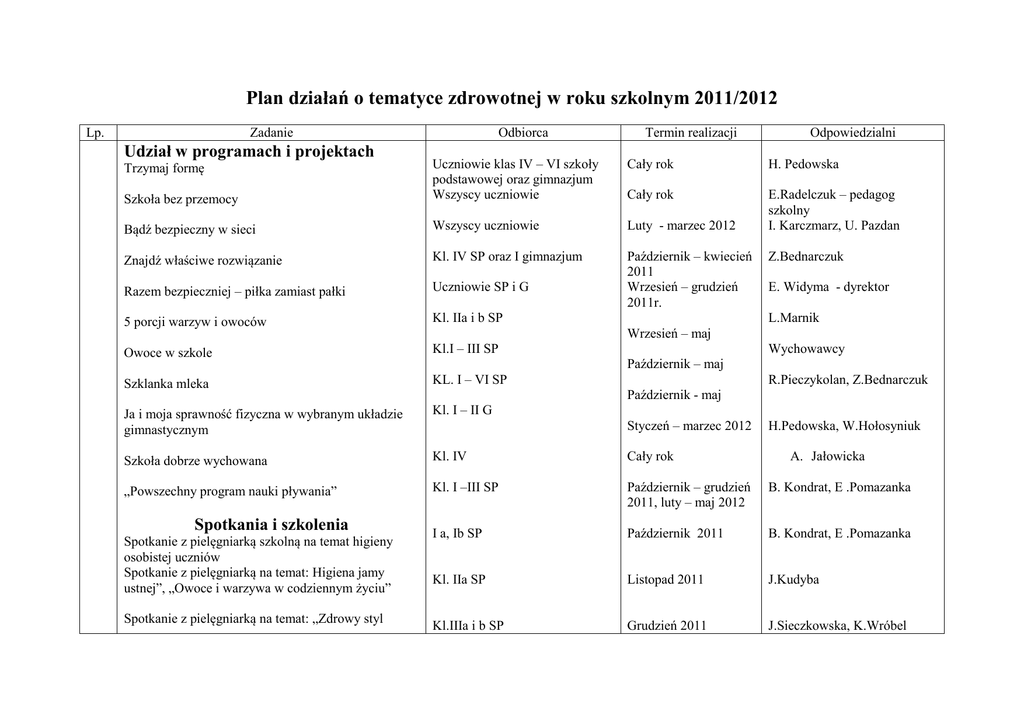 Plan działań o tematyce zdrowotnej w roku szkolnym 2011/2012

| Lp. | Zadanie | Odbiorca | Termin realizacji | Odpowiedzialni |
|---|---|---|---|---|
| | **Udział w programach i projektach** | | | |
| | Trzymaj formę | Uczniowie klas IV – VI szkoły podstawowej oraz gimnazjum | Cały rok | H. Pedowska |
| | Szkoła bez przemocy | Wszyscy uczniowie | Cały rok | E.Radelczuk – pedagog szkolny |
| | Bądź bezpieczny w sieci | Wszyscy uczniowie | Luty - marzec 2012 | I. Karczmarz, U. Pazdan |
| | Znajdź właściwe rozwiązanie | Kl. IV SP oraz I gimnazjum | Październik – kwiecień 2011 | Z.Bednarczuk |
| | Razem bezpieczniej – piłka zamiast pałki | Uczniowie SP i G | Wrzesień – grudzień 2011r. | E. Widyma - dyrektor |
| | 5 porcji warzyw i owoców | Kl. IIa i b SP | Wrzesień – maj | L.Marnik |
| | Owoce w szkole | Kl.I – III SP | Październik – maj | Wychowawcy |
| | Szklanka mleka | KL. I – VI SP | Październik - maj | R.Pieczykolan, Z.Bednarczuk |
| | Ja i moja sprawność fizyczna w wybranym układzie gimnastycznym | Kl. I – II G | Styczeń – marzec 2012 | H.Pedowska, W.Hołosyniuk |
| | Szkoła dobrze wychowana | Kl. IV | Cały rok | A. Jałowicka |
| | „Powszechny program nauki pływania” | Kl. I –III SP | Październik – grudzień 2011, luty – maj 2012 | B. Kondrat, E .Pomazanka |
| | **Spotkania i szkolenia** | | | |
| | Spotkanie z pielęgniarką szkolną na temat higieny osobistej uczniów | I a, Ib SP | Październik 2011 | B. Kondrat, E .Pomazanka |
| | Spotkanie z pielęgniarką na temat: Higiena jamy ustnej”, „Owoce i warzywa w codziennym życiu” | Kl. IIa SP | Listopad 2011 | J.Kudyba |
| | Spotkanie z pielęgniarką na temat: „Zdrowy styl | Kl.IIIa i b SP | Grudzień 2011 | J.Sieczkowska, K.Wróbel |